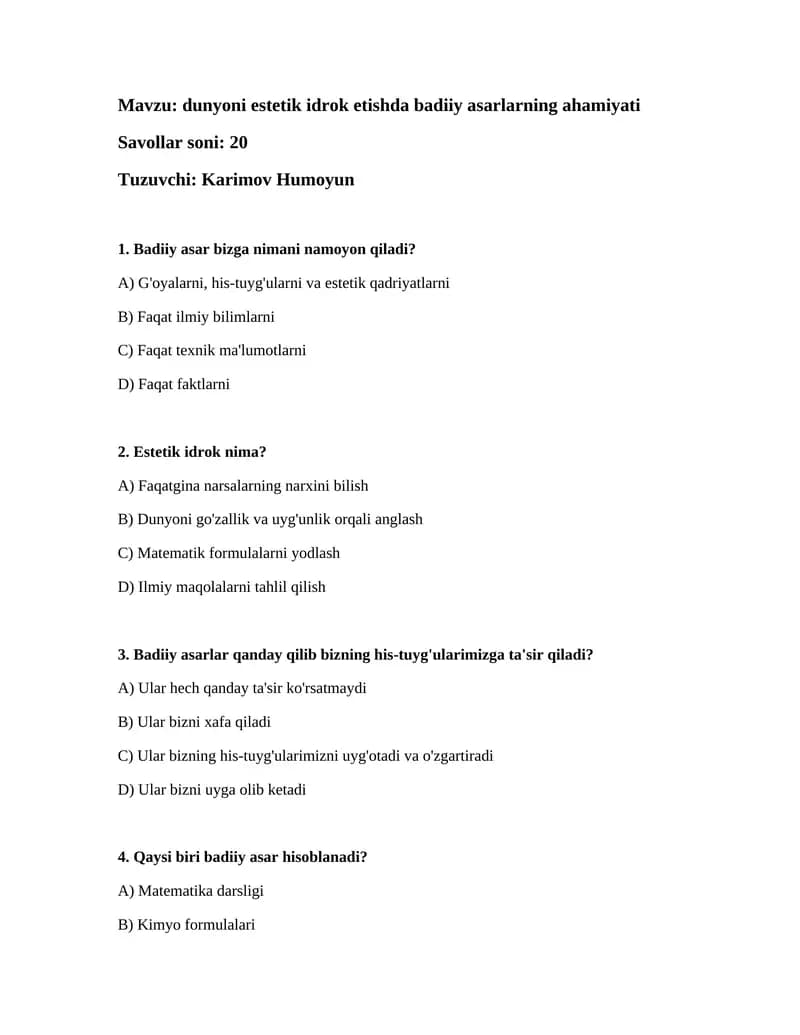 Mavzu: dunyoni estetik idrok etishda badiiy asarlarning ahamiyati

Savollar soni: 20

Tuzuvchi: Karimov Humoyun

1. Badiiy asar bizga nimani namoyon qiladi?

A) G'oyalarni, his-tuyg'ularni va estetik qadriyatlarni

B) Faqat ilmiy bilimlarni

C) Faqat texnik ma'lumotlarni

D) Faqat faktlarni

2. Estetik idrok nima?

A) Faqatgina narsalarning narxini bilish

B) Dunyoni go'zallik va uyg'unlik orqali anglash

C) Matematik formulalarni yodlash

D) Ilmiy maqolalarni tahlil qilish

3. Badiiy asarlar qanday qilib bizning his-tuyg'ularimizga ta'sir qiladi?

A) Ular hech qanday ta'sir ko'rsatmaydi

B) Ular bizni xafa qiladi

C) Ular bizning his-tuyg'ularimizni uyg'otadi va o'zgartiradi

D) Ular bizni uyga olib ketadi

4. Qaysi biri badiiy asar hisoblanadi?

A) Matematika darsligi

B) Kimyo formulalari